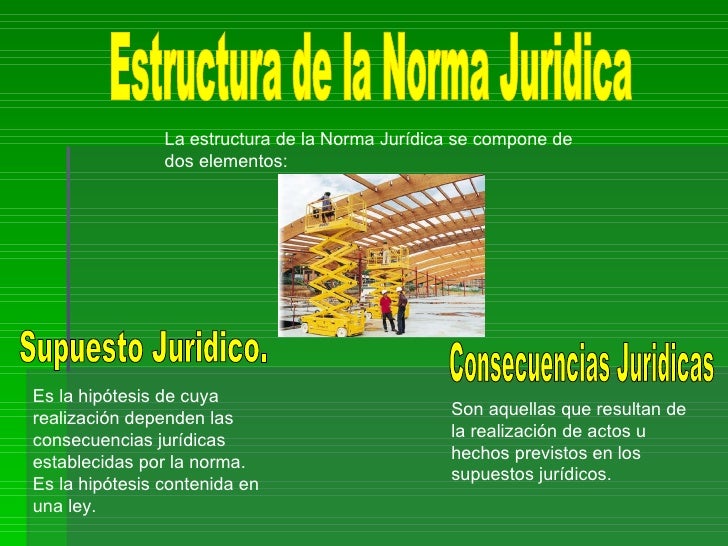 Estructura de la Norma Juridica

La estructura de la Norma Jurídica se compone de dos elementos:

Supuesto Juridico.

Es la hipótesis de cuya realización dependen las consecuencias jurídicas establecidas por la norma. Es la hipótesis contenida en una ley.

Consecuencias Juridicas

Son aquellas que resultan de la realización de actos u hechos previstos en los supuestos jurídicos.